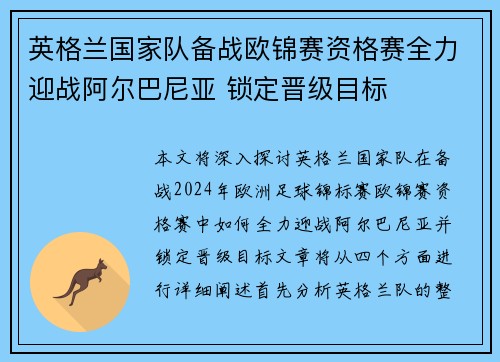 英格兰国家队备战欧锦赛资格赛全力迎战阿尔巴尼亚 锁定晋级目标

本文将深入探讨英格兰国家队在备战2024年欧洲足球锦标赛欧锦赛资格赛中如何全力迎战阿尔巴尼亚并锁定晋级目标文章将从四个方面进行详细阐述首先分析英格兰队的整